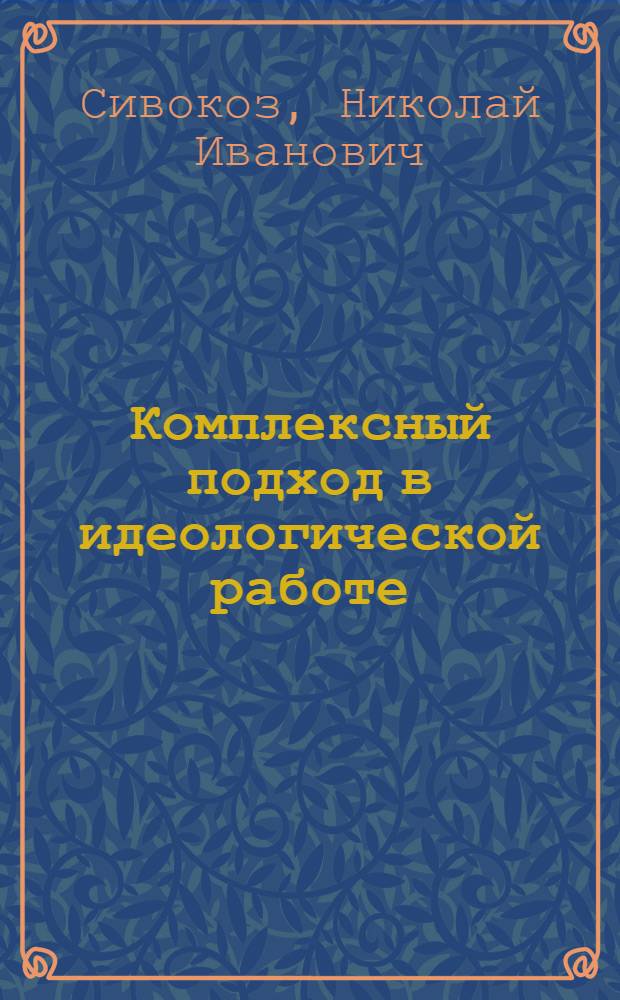 Сивокоз, Николай Иванович

Комплексный подход в идеологической работе